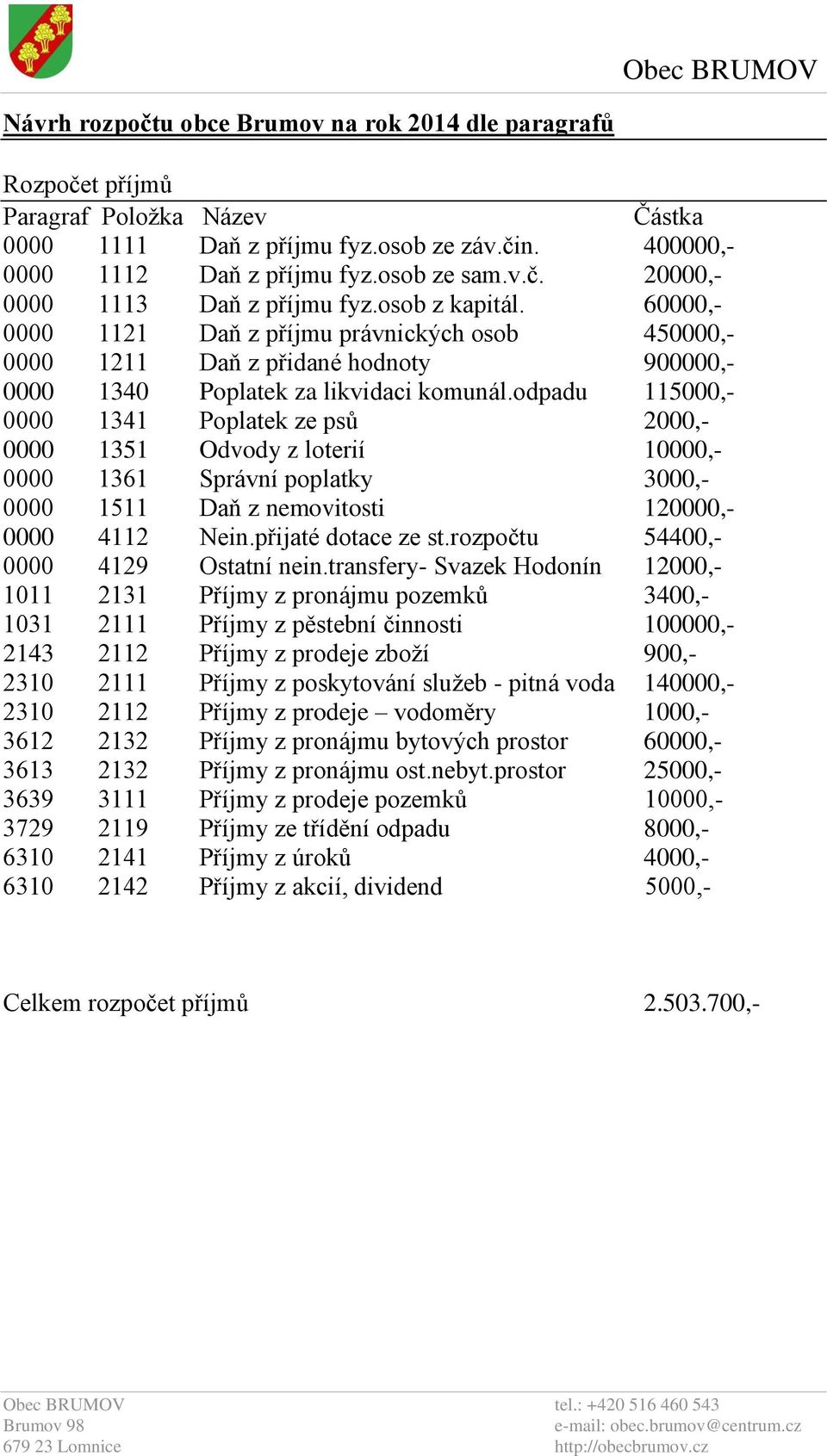 Obec BRUMOV

Návrh rozpočtu obce Brumov na rok 2014 dle paragrafů

Rozpočet příjmů

| Paragraf | Položka | Název | Částka |
|---|---|---|---|
| 0000 | 1111 | Daň z příjmu fyz.osob ze záv.čin. | 400000,- |
| 0000 | 1112 | Daň z příjmu fyz.osob ze sam.v.č. | 20000,- |
| 0000 | 1113 | Daň z příjmu fyz.osob z kapitál. | 60000,- |
| 0000 | 1121 | Daň z příjmu právnických osob | 450000,- |
| 0000 | 1211 | Daň z přidané hodnoty | 900000,- |
| 0000 | 1340 | Poplatek za likvidaci komunál.odpadu | 115000,- |
| 0000 | 1341 | Poplatek ze psů | 2000,- |
| 0000 | 1351 | Odvody z loterií | 10000,- |
| 0000 | 1361 | Správní poplatky | 3000,- |
| 0000 | 1511 | Daň z nemovitosti | 120000,- |
| 0000 | 4112 | Nein.přijaté dotace ze st.rozpočtu | 54400,- |
| 0000 | 4129 | Ostatní nein.transfery- Svazek Hodonín | 12000,- |
| 1011 | 2131 | Příjmy z pronájmu pozemků | 3400,- |
| 1031 | 2111 | Příjmy z pěstební činnosti | 100000,- |
| 2143 | 2112 | Příjmy z prodeje zboží | 900,- |
| 2310 | 2111 | Příjmy z poskytování služeb - pitná voda | 140000,- |
| 2310 | 2112 | Příjmy z prodeje – vodoměry | 1000,- |
| 3612 | 2132 | Příjmy z pronájmu bytových prostor | 60000,- |
| 3613 | 2132 | Příjmy z pronájmu ost.nebyt.prostor | 25000,- |
| 3639 | 3111 | Příjmy z prodeje pozemků | 10000,- |
| 3729 | 2119 | Příjmy ze třídění odpadu | 8000,- |
| 6310 | 2141 | Příjmy z úroků | 4000,- |
| 6310 | 2142 | Příjmy z akcií, dividend | 5000,- |

Celkem rozpočet příjmů 2.503.700,-

Obec BRUMOV
Brumov 98
679 23 Lomnice

tel.: +420 516 460 543
e-mail: obec.brumov@centrum.cz
http://obecbrumov.cz